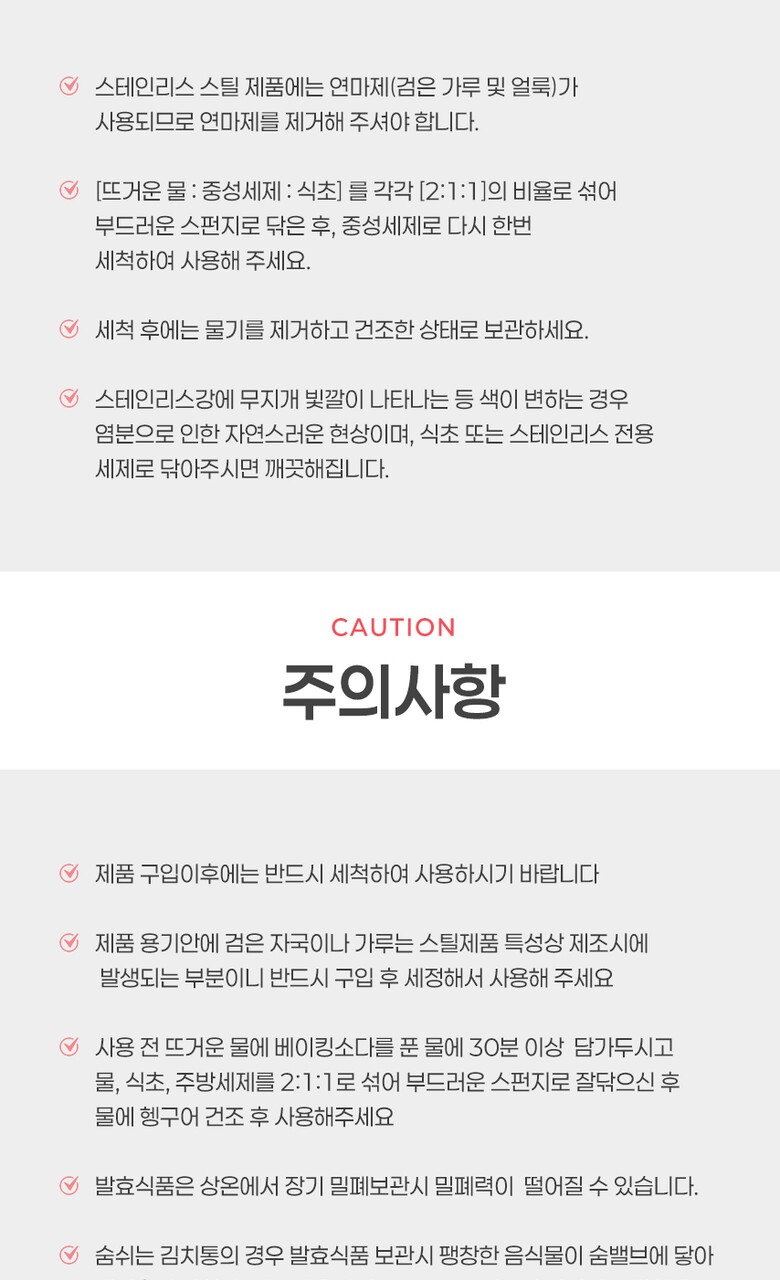 스테인리스 스틸 제품에는 연마제(검은 가루 및 얼룩)가 사용되므로 연마제를 제거해 주셔야 합니다.

[뜨거운 물 : 중성세제 : 식초] 를 각각 [2:1:1]의 비율로 섞어 부드러운 스펀지로 닦은 후, 중성세제로 다시 한번 세척하여 사용해 주세요.

세척 후에는 물기를 제거하고 건조한 상태로 보관하세요.

스테인리스강에 무지개 빛깔이 나타나는 등 색이 변하는 경우 염분으로 인한 자연스러운 현상이며, 식초 또는 스테인리스 전용 세제로 닦아주시면 깨끗해집니다.

CAUTION
주의사항

제품 구입이후에는 반드시 세척하여 사용하시기 바랍니다

제품 용기안에 검은 자국이나 가루는 스틸제품 특성상 제조시에 발생되는 부분이니 반드시 구입 후 세정해서 사용해 주세요

사용 전 뜨거운 물에 베이킹소다를 푼 물에 30분 이상 담가두시고 물, 식초, 주방세제를 2:1:1로 섞어 부드러운 스펀지로 잘닦으신 후 물에 헹구어 건조 후 사용해주세요

발효식품은 상온에서 장기 밀폐보관시 밀폐력이 떨어질 수 있습니다.

숨쉬는 김치통의 경우 발효식품 보관시 팽창한 음식물이 숨밸브에 닿아